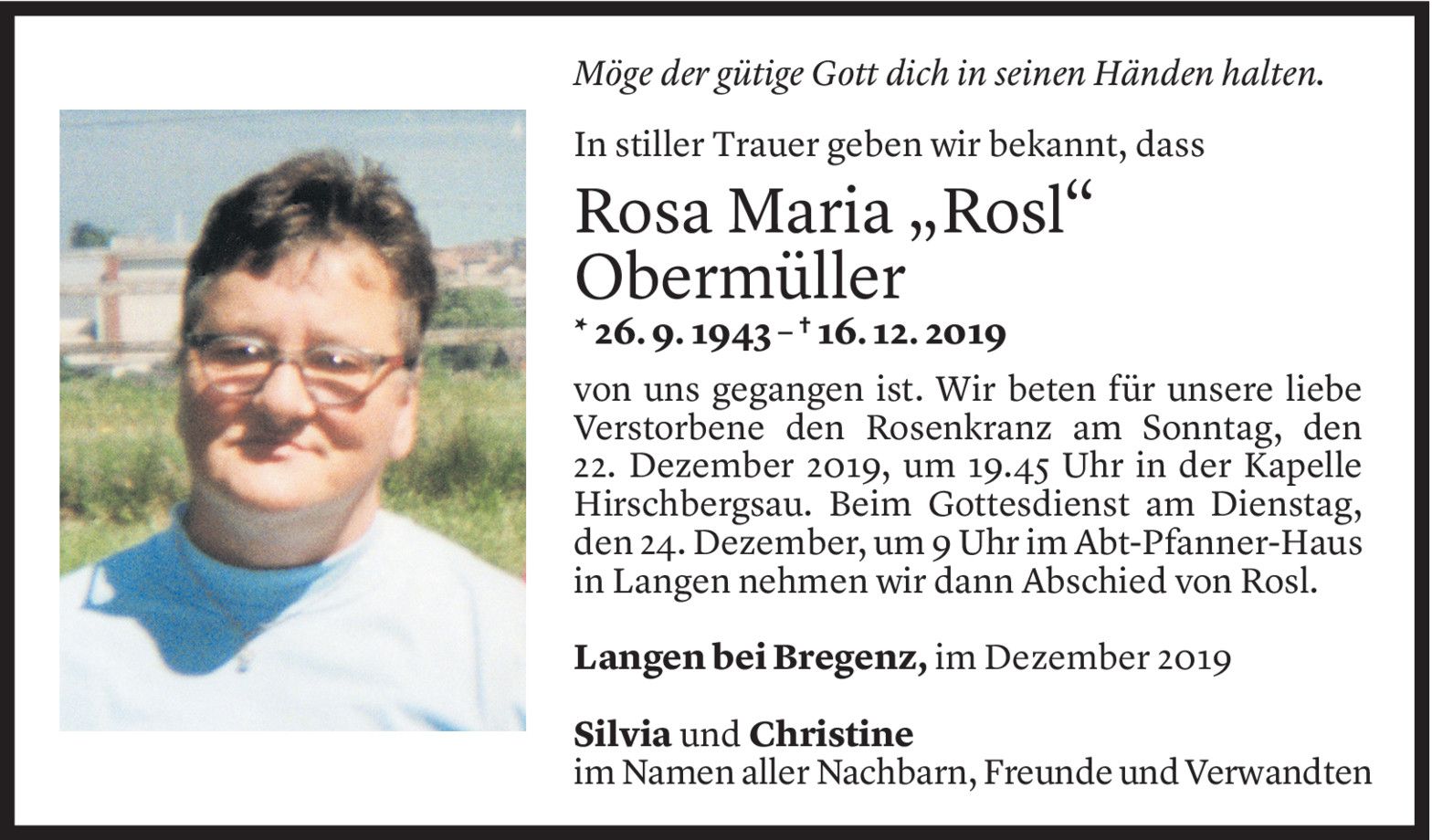 Möge der gütige Gott dich in seinen Händen halten.

In stiller Trauer geben wir bekannt, dass

Rosa Maria „Rosl“
Obermüller

* 26. 9. 1943 – † 16. 12. 2019

von uns gegangen ist. Wir beten für unsere liebe Verstorbene den Rosenkranz am Sonntag, den 22. Dezember 2019, um 19.45 Uhr in der Kapelle Hirschbergsau. Beim Gottesdienst am Dienstag, den 24. Dezember, um 9 Uhr im Abt-Pfanner-Haus in Langen nehmen wir dann Abschied von Rosl.

Langen bei Bregenz, im Dezember 2019

Silvia und Christine
im Namen aller Nachbarn, Freunde und Verwandten